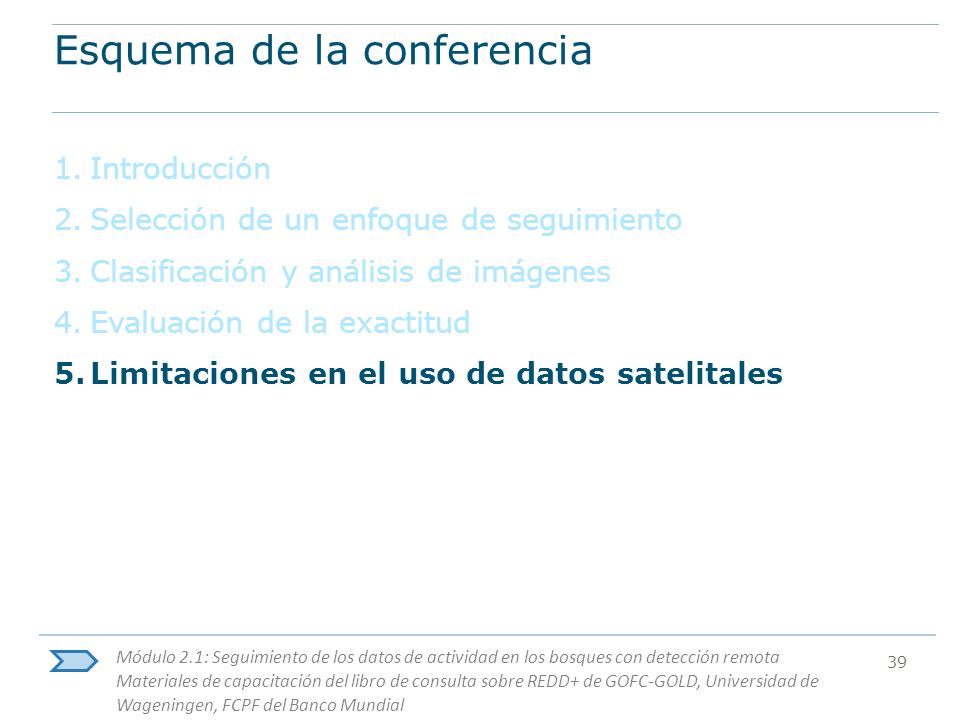 Esquema de la conferencia

1. Introducción
2. Selección de un enfoque de seguimiento
3. Clasificación y análisis de imágenes
4. Evaluación de la exactitud
5. Limitaciones en el uso de datos satelitales

Módulo 2.1: Seguimiento de los datos de actividad en los bosques con detección remota
Materiales de capacitación del libro de consulta sobre REDD+ de GOFC-GOLD, Universidad de Wageningen, FCPF del Banco Mundial

39